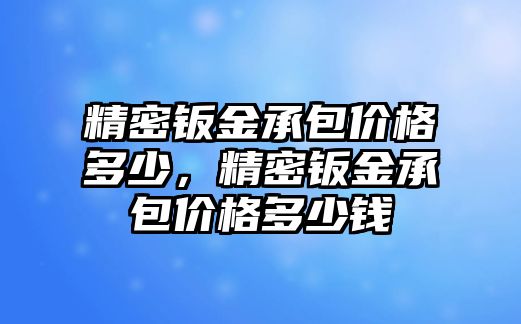 精密钣金承包价格多少，精密钣金承包价格多少钱